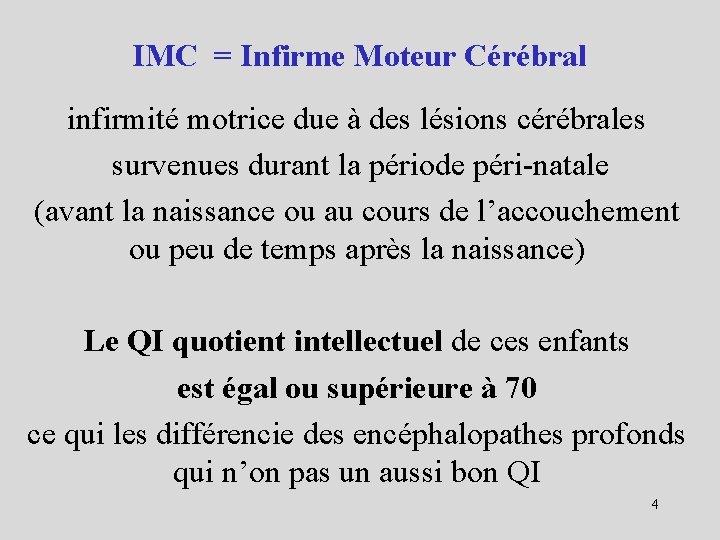 IMC = Infirme Moteur Cérébral

infirmité motrice due à des lésions cérébrales survenues durant la période péri-natale (avant la naissance ou au cours de l'accouchement ou peu de temps après la naissance)

Le QI quotient intellectuel de ces enfants est égal ou supérieure à 70 ce qui les différencie des encéphalopathes profonds qui n'on pas un aussi bon QI

4